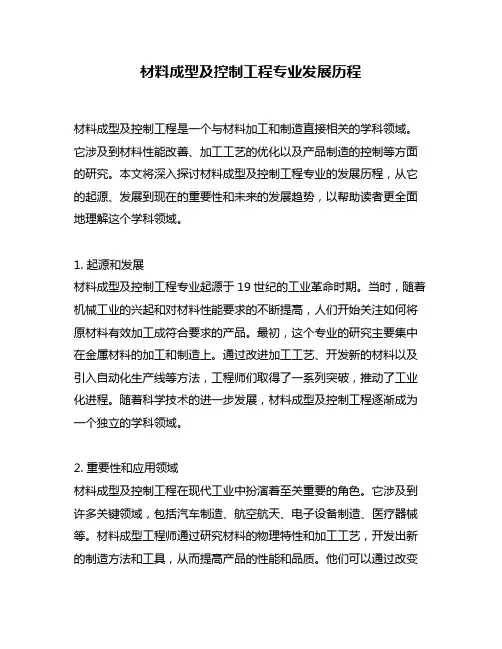 材料成型及控制工程专业发展历程

材料成型及控制工程是一个与材料加工和制造直接相关的学科领域。它涉及到材料性能改善、加工工艺的优化以及产品制造的控制等方面的研究。本文将深入探讨材料成型及控制工程专业的发展历程，从它的起源、发展到现在的重要性和未来的发展趋势，以帮助读者更全面地理解这个学科领域。

1. 起源和发展
材料成型及控制工程专业起源于 19 世纪的工业革命时期。当时，随着机械工业的兴起和对材料性能要求的不断提高，人们开始关注如何将原材料有效加工成符合要求的产品。最初，这个专业的研究主要集中在金属材料的加工和制造上。通过改进加工工艺、开发新的材料以及引入自动化生产线等方法，工程师们取得了一系列突破，推动了工业化进程。随着科学技术的进一步发展，材料成型及控制工程逐渐成为一个独立的学科领域。

2. 重要性和应用领域
材料成型及控制工程在现代工业中扮演着至关重要的角色。它涉及到许多关键领域，包括汽车制造、航空航天、电子设备制造、医疗器械等。材料成型工程师通过研究材料的物理特性和加工工艺，开发出新的制造方法和工具，从而提高产品的性能和品质。他们可以通过改变